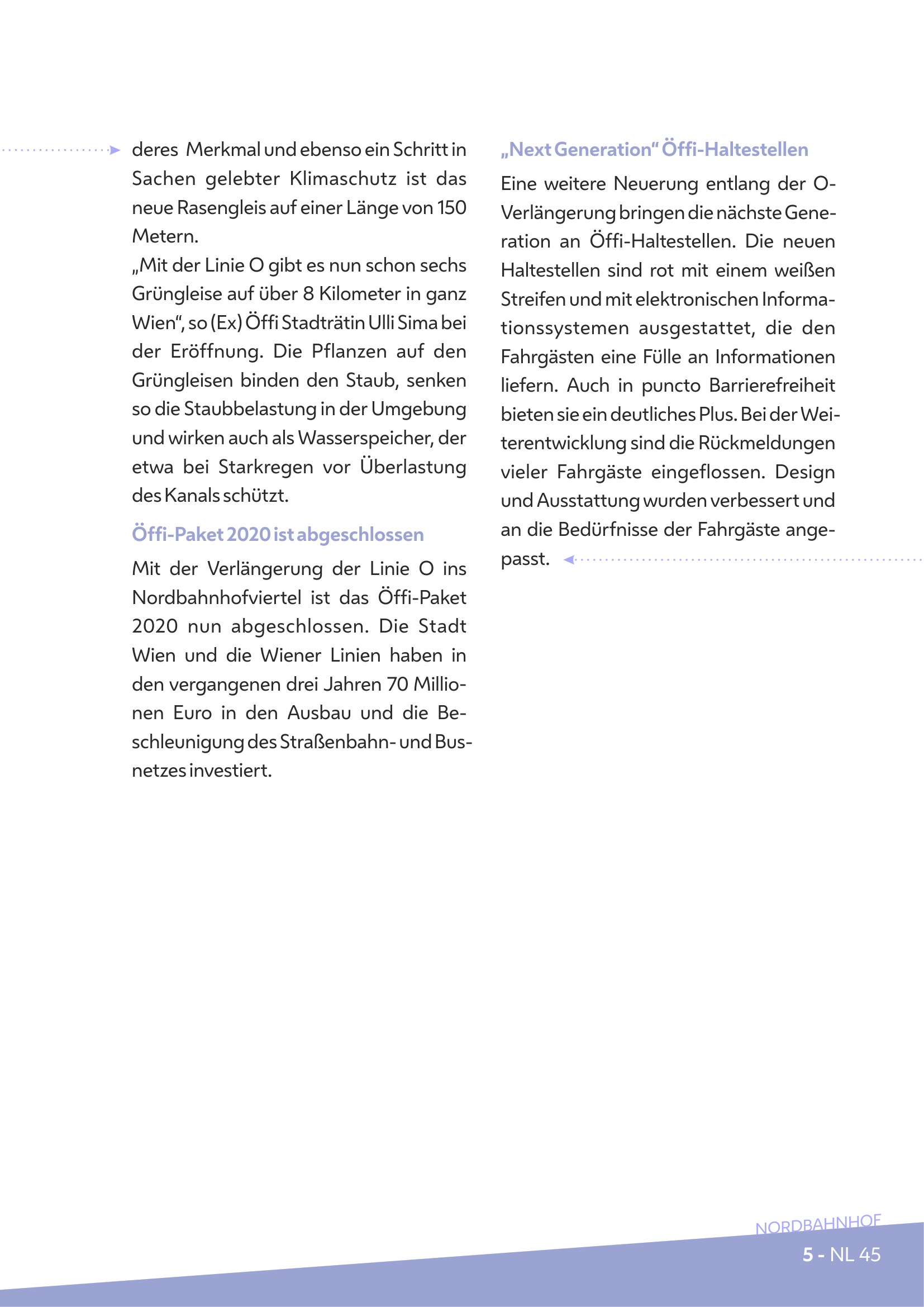 deres Merkmal und ebenso ein Schritt in Sachen gelebter Klimaschutz ist das neue Rasengleis auf einer Länge von 150 Metern.

„Mit der Linie O gibt es nun schon sechs Grüngleise auf über 8 Kilometer in ganz Wien“, so (Ex) Öffi Stadträtin Ulli Sima bei der Eröffnung. Die Pflanzen auf den Grüngleisen binden den Staub, senken so die Staubbelastung in der Umgebung und wirken auch als Wasserspeicher, der etwa bei Starkregen vor Überlastung des Kanals schützt.

Öffi-Paket 2020 ist abgeschlossen

Mit der Verlängerung der Linie O ins Nordbahnhofviertel ist das Öffi-Paket 2020 nun abgeschlossen. Die Stadt Wien und die Wiener Linien haben in den vergangenen drei Jahren 70 Millionen Euro in den Ausbau und die Beschleunigung des Straßenbahn- und Busnetzes investiert.

„Next Generation“ Öffi-Haltestellen

Eine weitere Neuerung entlang der O-Verlängerung bringen die nächste Generation an Öffi-Haltestellen. Die neuen Haltestellen sind rot mit einem weißen Streifen und mit elektronischen Informationssystemen ausgestattet, die den Fahrgästen eine Fülle an Informationen liefern. Auch in puncto Barrierefreiheit bieten sie ein deutliches Plus. Bei der Weiterentwicklung sind die Rückmeldungen vieler Fahrgäste eingeflossen. Design und Ausstattung wurden verbessert und an die Bedürfnisse der Fahrgäste angepasst.

NORDBAHNHOF
5 - NL 45